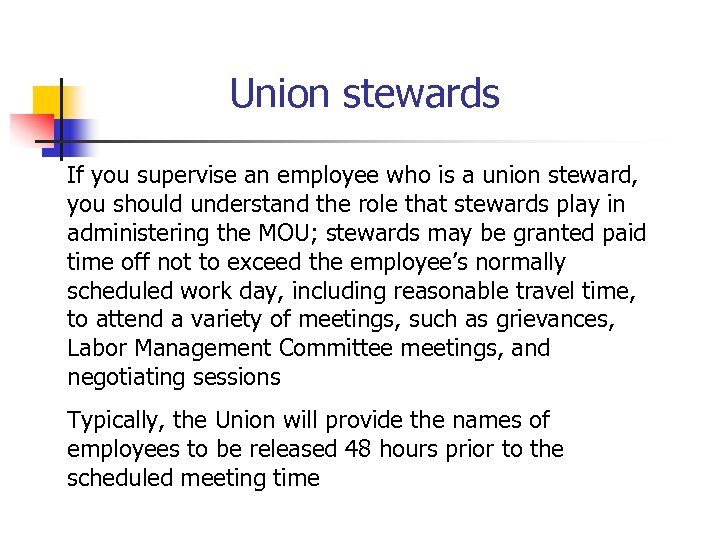 Union stewards

If you supervise an employee who is a union steward, you should understand the role that stewards play in administering the MOU; stewards may be granted paid time off not to exceed the employee's normally scheduled work day, including reasonable travel time, to attend a variety of meetings, such as grievances, Labor Management Committee meetings, and negotiating sessions

Typically, the Union will provide the names of employees to be released 48 hours prior to the scheduled meeting time